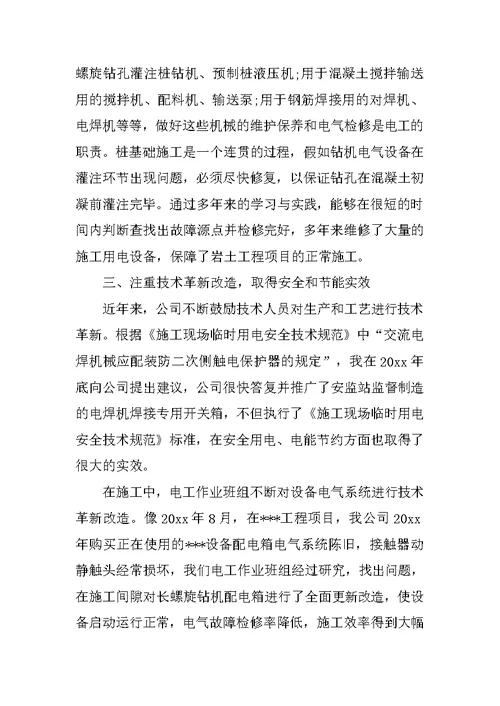 螺旋钻孔灌注桩钻机、预制桩液压机;用于混凝土搅拌输送用的搅拌机、配料机、输送泵;用于钢筋焊接用的对焊机、电焊机等等，做好这些机械的维护保养和电气检修是电工的职责。桩基础施工是一个连贯的过程，假如钻机电气设备在灌注环节出现问题，必须尽快修复，以保证钻孔在混凝土初凝前灌注完毕。通过多年来的学习与实践，能够在很短的时间内判断查找出故障源点并检修完好，多年来维修了大量的施工用电设备，保障了岩土工程项目的正常施工。

三、注重技术革新改造，取得安全和节能实效

近年来，公司不断鼓励技术人员对生产和工艺进行技术革新。根据《施工现场临时用电安全技术规范》中“交流电焊机械应配装防二次侧触电保护器的规定”，我在20xx年底向公司提出建议，公司很快答复并推广了安监站监督制造的电焊机焊接专用开关箱，不但执行了《施工现场临时用电安全技术规范》标准，在安全用电、电能节约方面也取得了很大的实效。

在施工中，电工作业班组不断对设备电气系统进行技术革新改造。像20xx年8月，在***工程项目，我公司20xx年购买正在使用的***设备配电箱电气系统陈旧，接触器动静触头经常损坏，我们电工作业班组经过研究，找出问题，在施工间隙对长螺旋钻机配电箱进行了全面更新改造，使设备启动运行正常，电气故障检修率降低，施工效率得到大幅